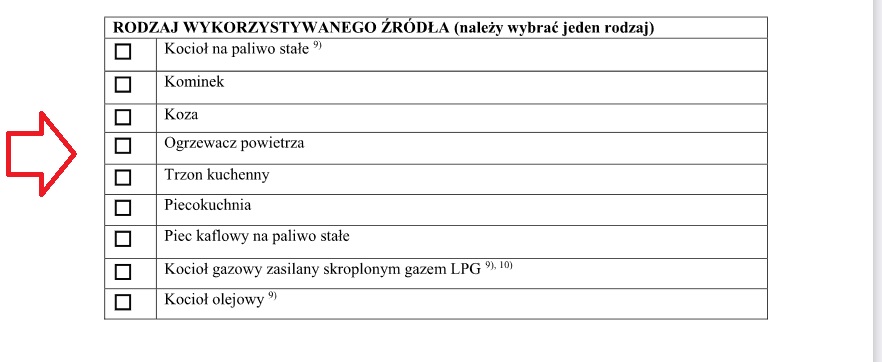 | RODZAJ WYKORZYSTYWANEGO ŹRÓDŁA (należy wybrać jeden rodzaj) | |
|---|---|
| ☐ | Kocioł na paliwo stałe $^{9)}$ |
| ☐ | Kominek |
| ☐ | Koza |
| ☐ | Ogrzewacz powietrza |
| ☐ | Trzon kuchenny |
| ☐ | Piecokuchnia |
| ☐ | Piec kaflowy na paliwo stałe |
| ☐ | Kocioł gazowy zasilany skroplonym gazem LPG $^{9), 10)}$ |
| ☐ | Kocioł olejowy $^{9)}$ |